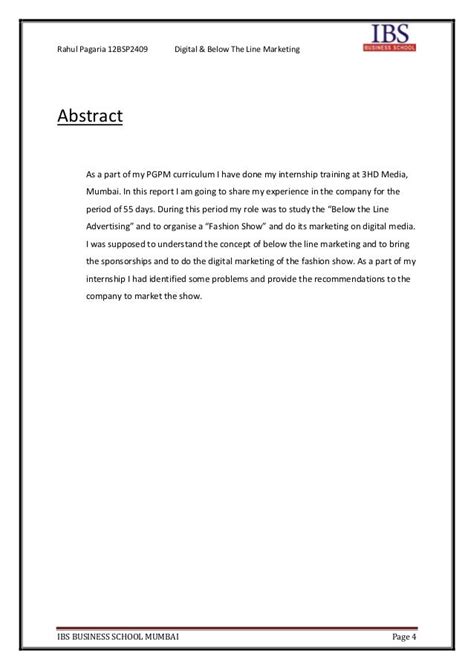 Rahul Pagaria 12BSP2409 Digital & Below The Line Marketing

IBS
BUSINESS SCHOOL

Abstract

As a part of my PGPM curriculum I have done my internship training at 3HD Media, Mumbai. In this report I am going to share my experience in the company for the period of 55 days. During this period my role was to study the "Below the Line Advertising" and to organise a "Fashion Show" and do its marketing on digital media. I was supposed to understand the concept of below the line marketing and to bring the sponsorships and to do the digital marketing of the fashion show. As a part of my internship I had identified some problems and provide the recommendations to the company to market the show.

IBS BUSINESS SCHOOL MUMBAI Page 4